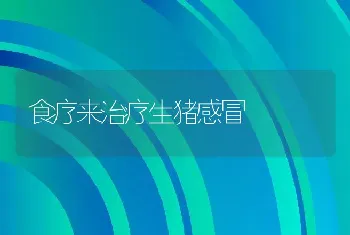 食疗来治疗生猪感冒